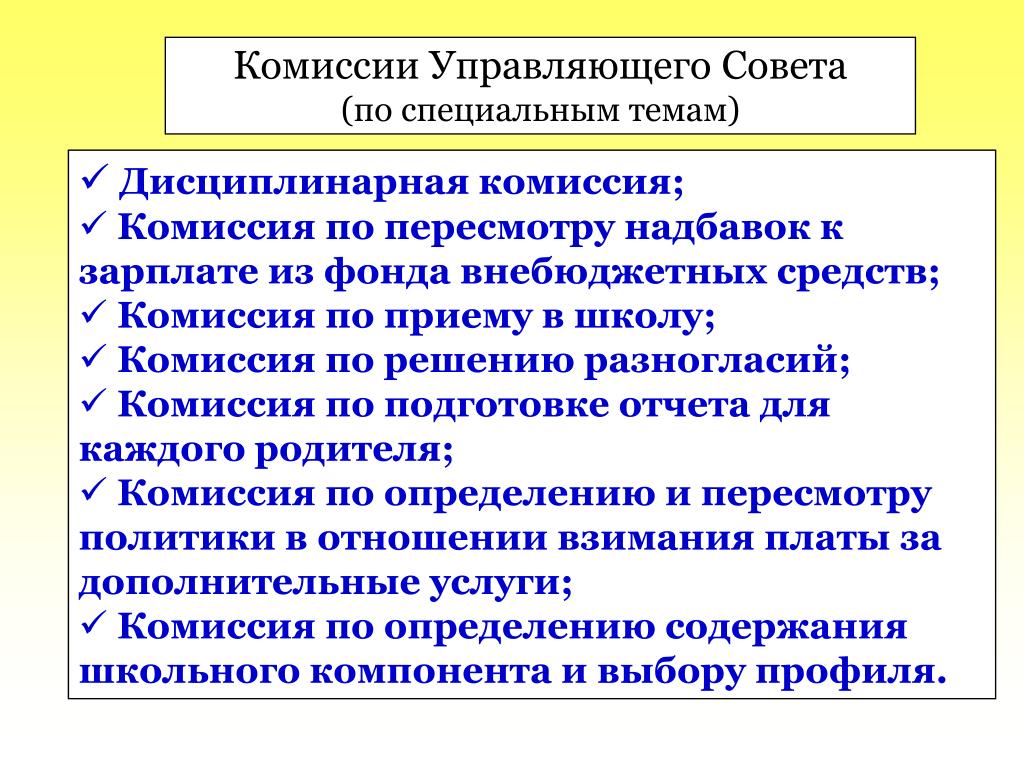 Комиссии Управляющего Совета
(по специальным темам)

✓ Дисциплинарная комиссия;
✓ Комиссия по пересмотру надбавок к зарплате из фонда внебюджетных средств;
✓ Комиссия по приему в школу;
✓ Комиссия по решению разногласий;
✓ Комиссия по подготовке отчета для каждого родителя;
✓ Комиссия по определению и пересмотру политики в отношении взимания платы за дополнительные услуги;
✓ Комиссия по определению содержания школьного компонента и выбору профиля.